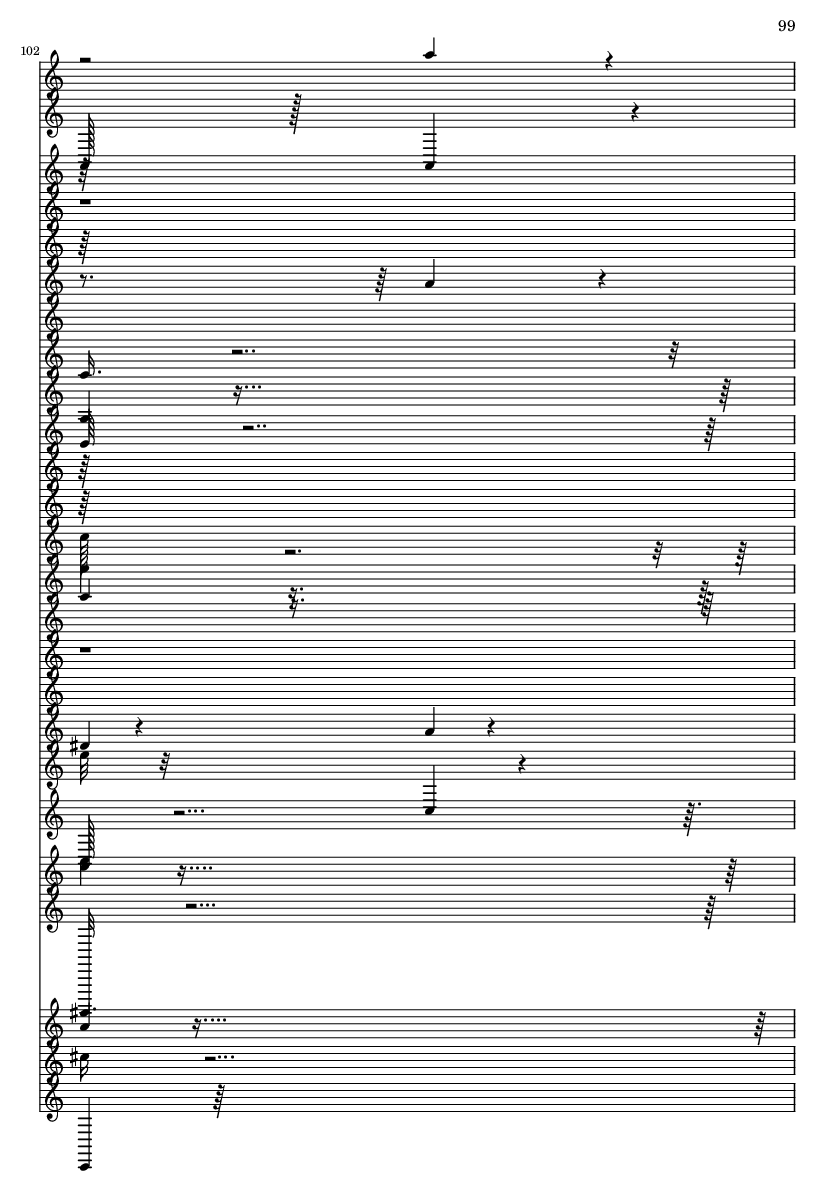 99

102